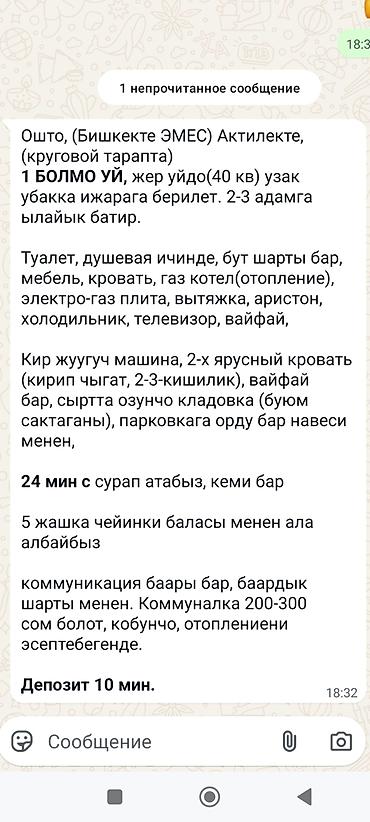 18:3

1 непрочитанное сообщение

Ошто, (Бишкекте ЭМЕС) Актилекте, (круговой тарапта)
1 БОЛМО УЙ, жер уйдо(40 кв) узак убакка ижарага берилет. 2-3 адамга ылайык батир.

Туалет, душевая ичинде, бут шарты бар, мебель, кровать, газ котел(отопление), электро-газ плита, вытяжка, аристон, холодильник, телевизор, вайфай,

Кир жуугуч машина, 2-х ярусный кровать (кирип чыгат, 2-3-кишилик), вайфай бар, сыртта озунчо кладовка (буюм сактаганы), парковкага орду бар навеси менен,

24 мин с сурап атабыз, кеми бар

5 жашка чейинки баласы менен ала албайбыз

коммуникация баары бар, баардык шарты менен. Коммуналка 200-300 сом болот, кобунчо, отоплениени эсептебегенде.

Депозит 10 мин.

18:32

Сообщение